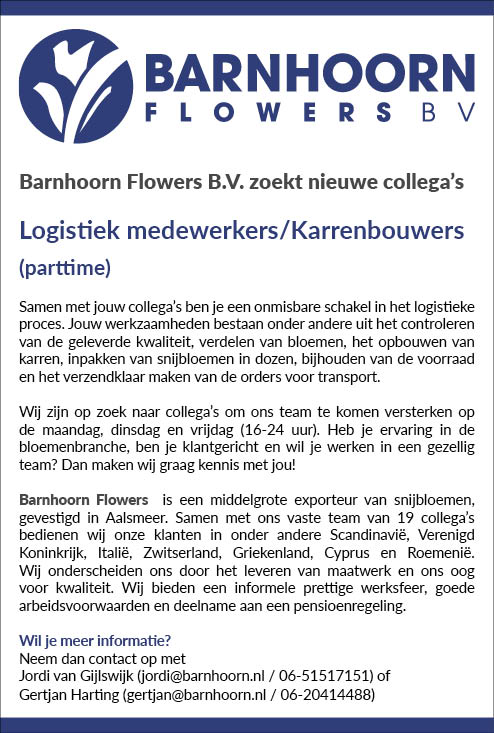 BARNHOORN
FLOWERS BV

Barnhoorn Flowers B.V. zoekt nieuwe collega's

Logistiek medewerkers/Karrenbouwers
(parttime)

Samen met jouw collega's ben je een onmisbare schakel in het logistieke proces. Jouw werkzaamheden bestaan onder andere uit het controleren van de geleverde kwaliteit, verdelen van bloemen, het opbouwen van karren, inpakken van snijbloemen in dozen, bijhouden van de voorraad en het verzendklaar maken van de orders voor transport.

Wij zijn op zoek naar collega's om ons team te komen versterken op de maandag, dinsdag en vrijdag (16-24 uur). Heb je ervaring in de bloemenbranche, ben je klantgericht en wil je werken in een gezellig team? Dan maken wij graag kennis met jou!

Barnhoorn Flowers is een middelgrote exporteur van snijbloemen, gevestigd in Aalsmeer. Samen met ons vaste team van 19 collega's bedienen wij onze klanten in onder andere Scandinavië, Verenigd Koninkrijk, Italië, Zwitserland, Griekenland, Cyprus en Roemenië. Wij onderscheiden ons door het leveren van maatwerk en ons oog voor kwaliteit. Wij bieden een informele prettige werksfeer, goede arbeidsvoorwaarden en deelname aan een pensioenregeling.

Wil je meer informatie?
Neem dan contact op met
Jordi van Gijlswijk (jordi@barnhoorn.nl / 06-51517151) of
Gertjan Harting (gertjan@barnhoorn.nl / 06-20414488)